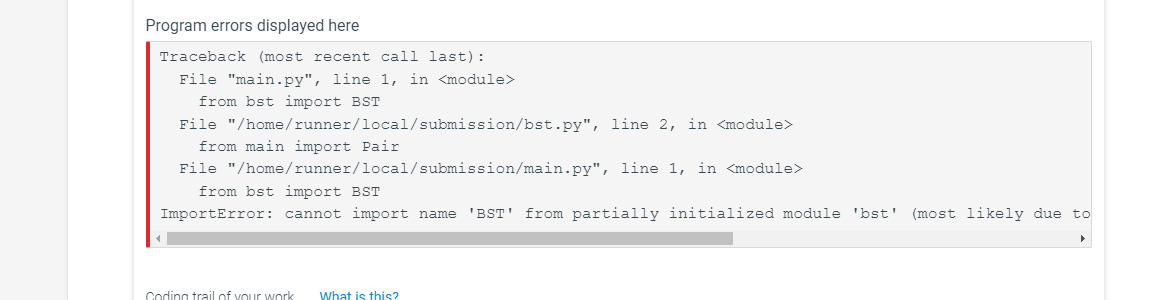 Program errors displayed here

Traceback (most recent call last):
  File "main.py", line 1, in <module>
    from bst import BST
  File "/home/runner/local/submission/bst.py", line 2, in <module>
    from main import Pair
  File "/home/runner/local/submission/main.py", line 1, in <module>
    from bst import BST
ImportError: cannot import name 'BST' from partially initialized module 'bst' (most likely due to

Coding trail of your work What is this?